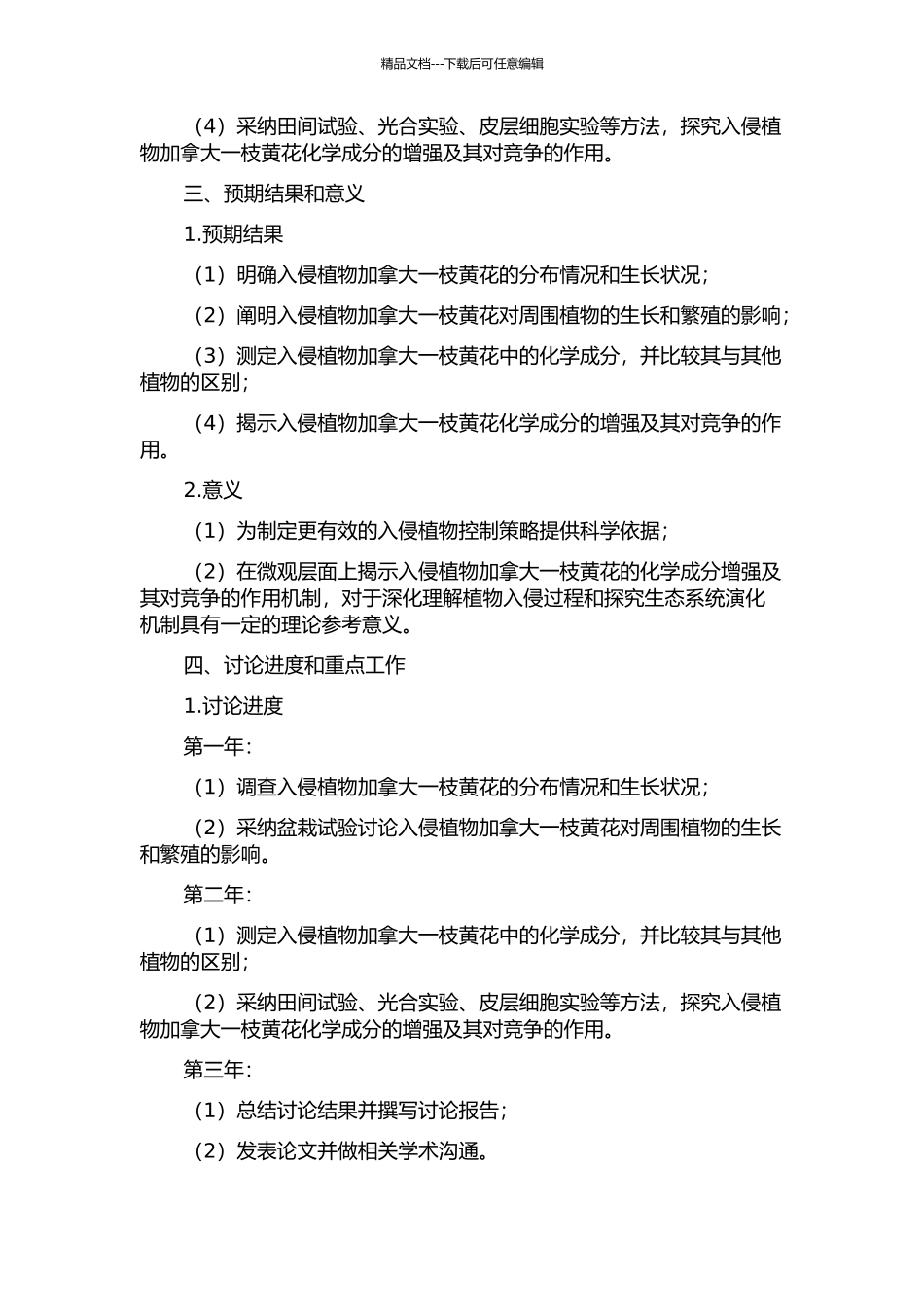 精品文档---下载后可任意编辑

（4）采纳田间试验、光合实验、皮层细胞实验等方法，探究入侵植物加拿大一枝黄花化学成分的增强及其对竞争的作用。

三、预期结果和意义

1.预期结果

（1）明确入侵植物加拿大一枝黄花的分布情况和生长状况；

（2）阐明入侵植物加拿大一枝黄花对周围植物的生长和繁殖的影响；

（3）测定入侵植物加拿大一枝黄花中的化学成分，并比较其与其他植物的区别；

（4）揭示入侵植物加拿大一枝黄花化学成分的增强及其对竞争的作用。

2.意义

（1）为制定更有效的入侵植物控制策略提供科学依据；

（2）在微观层面上揭示入侵植物加拿大一枝黄花的化学成分增强及其对竞争的作用机制，对于深化理解植物入侵过程和探究生态系统演化机制具有一定的理论参考意义。

四、讨论进度和重点工作

1.讨论进度

第一年：

（1）调查入侵植物加拿大一枝黄花的分布情况和生长状况；

（2）采纳盆栽试验讨论入侵植物加拿大一枝黄花对周围植物的生长和繁殖的影响。

第二年：

（1）测定入侵植物加拿大一枝黄花中的化学成分，并比较其与其他植物的区别；

（2）采纳田间试验、光合实验、皮层细胞实验等方法，探究入侵植物加拿大一枝黄花化学成分的增强及其对竞争的作用。

第三年：

（1）总结讨论结果并撰写讨论报告；

（2）发表论文并做相关学术沟通。